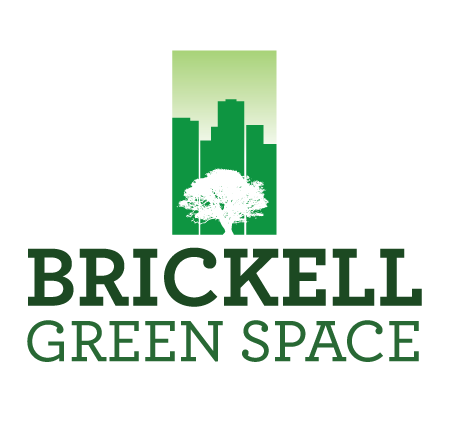 BRICKELL
GREEN SPACE